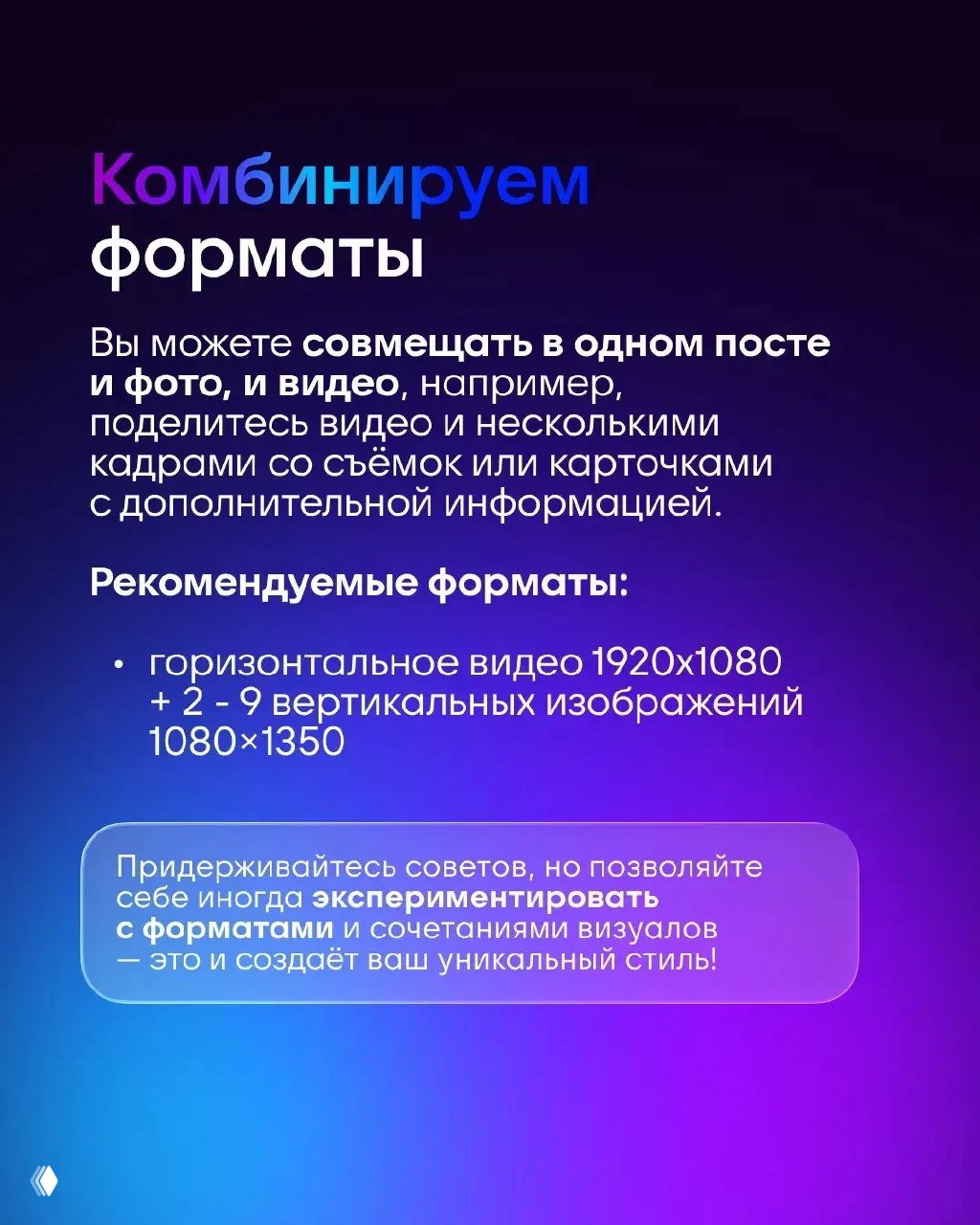 Комбинируем форматы

Вы можете совмещать в одном посте и фото, и видео, например, поделитесь видео и несколькими кадрами со съёмок или карточками с дополнительной информацией.

Рекомендуемые форматы:

• горизонтальное видео 1920x1080 + 2 - 9 вертикальных изображений 1080×1350

Придерживайтесь советов, но позволяйте себе иногда экспериментировать с форматами и сочетаниями визуалов — это и создаёт ваш уникальный стиль!